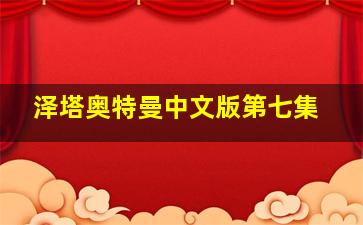 泽塔奥特曼中文版第七集